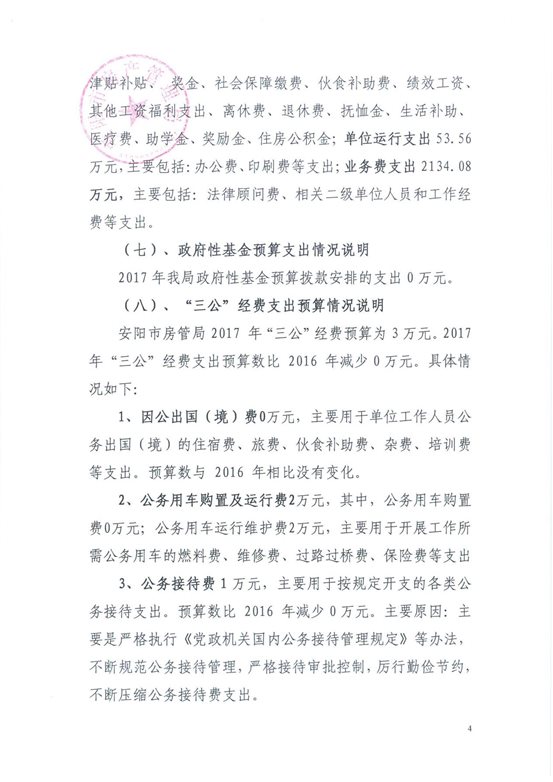 津贴补贴、奖金、社会保障缴费、伙食补助费、绩效工资、其他工资福利支出、离休费、退休费、抚恤金、生活补助、医疗费、助学金、奖励金、住房公积金；单位运行支出 53.56 万元，主要包括：办公费、印刷费等支出；业务费支出 2134.08 万元，主要包括：法律顾问费、相关二级单位人员和工作经费等支出。

（七）、政府性基金预算支出情况说明

2017 年我局政府性基金预算拨款安排的支出 0 万元。

（八）、“三公”经费支出预算情况说明

安阳市房管局 2017 年“三公”经费预算为 3 万元。2017 年“三公”经费支出预算数比 2016 年减少 0 万元。具体情况如下：

1、因公出国（境）费0万元，主要用于单位工作人员公务出国（境）的住宿费、旅费、伙食补助费、杂费、培训费等支出。预算数与 2016 年相比没有变化。

2、公务用车购置及运行费2万元，其中，公务用车购置费0万元；公务用车运行维护费2万元，主要用于开展工作所需公务用车的燃料费、维修费、过路过桥费、保险费等支出

3、公务接待费 1 万元，主要用于按规定开支的各类公务接待支出。预算数比 2016 年减少 0 万元。主要原因：主要是严格执行《党政机关国内公务接待管理规定》等办法，不断规范公务接待管理，严格接待审批控制，厉行勤俭节约，不断压缩公务接待费支出。

4